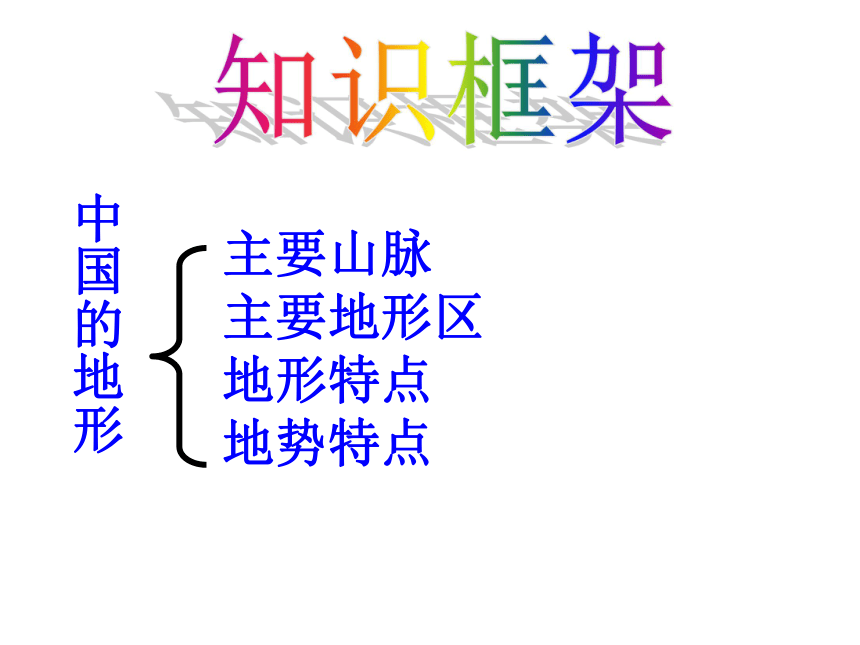 知识框架

中国的地形

主要山脉
主要地形区
地形特点
地势特点